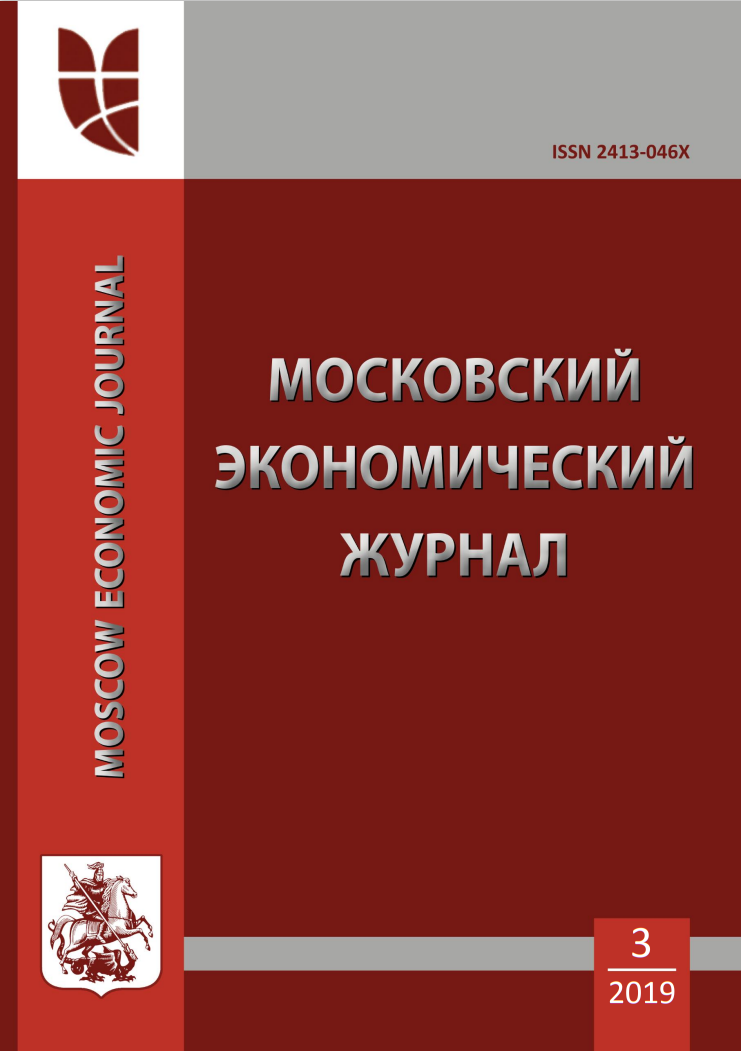 ISSN 2413-046X

MOSCOW ECONOMIC JOURNAL

МОСКОВСКИЙ ЭКОНОМИЧЕСКИЙ ЖУРНАЛ

3
2019